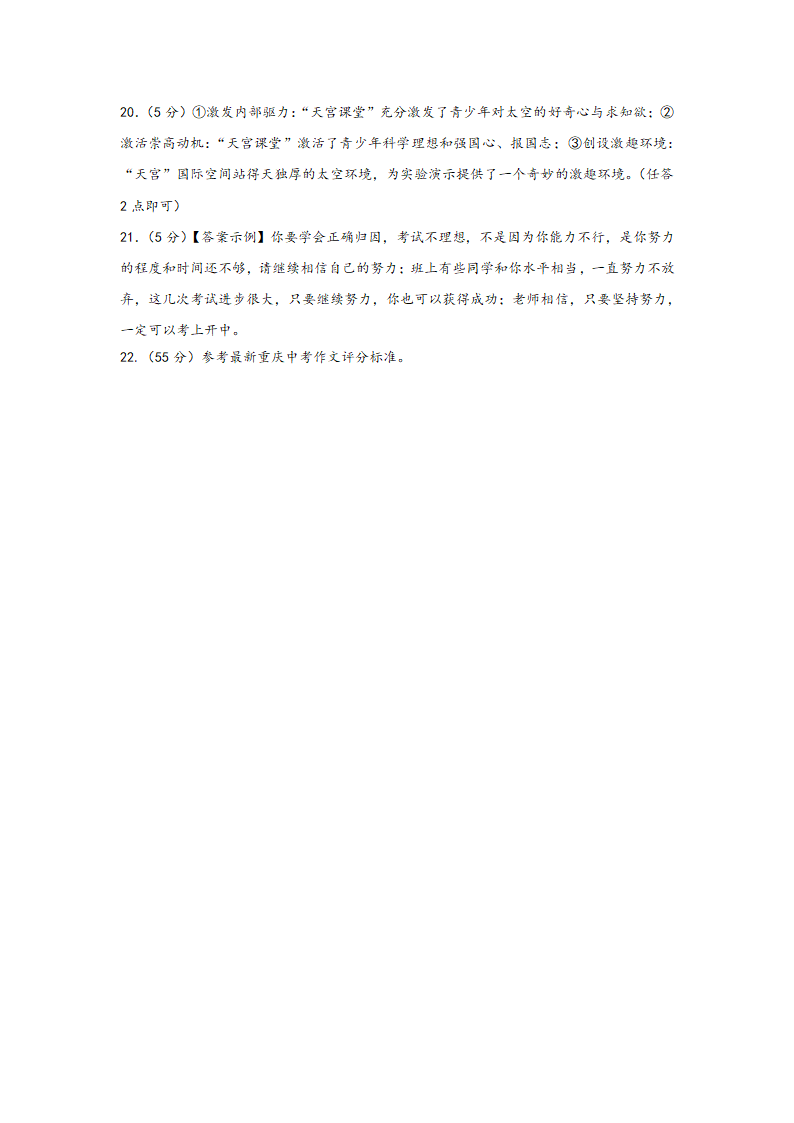 20.（5 分）①激发内部驱力：“天宫课堂”充分激发了青少年对太空的好奇心与求知欲；②激活崇高动机：“天宫课堂”激活了青少年科学理想和强国心、报国志；③创设激趣环境：“天宫”国际空间站得天独厚的太空环境，为实验演示提供了一个奇妙的激趣环境。（任答 2 点即可）

21.（5 分）【答案示例】你要学会正确归因，考试不理想，不是因为你能力不行，是你努力的程度和时间还不够，请继续相信自己的努力；班上有些同学和你水平相当，一直努力不放弃，这几次考试进步很大，只要继续努力，你也可以获得成功；老师相信，只要坚持努力，一定可以考上开中。

22.（55 分）参考最新重庆中考作文评分标准。